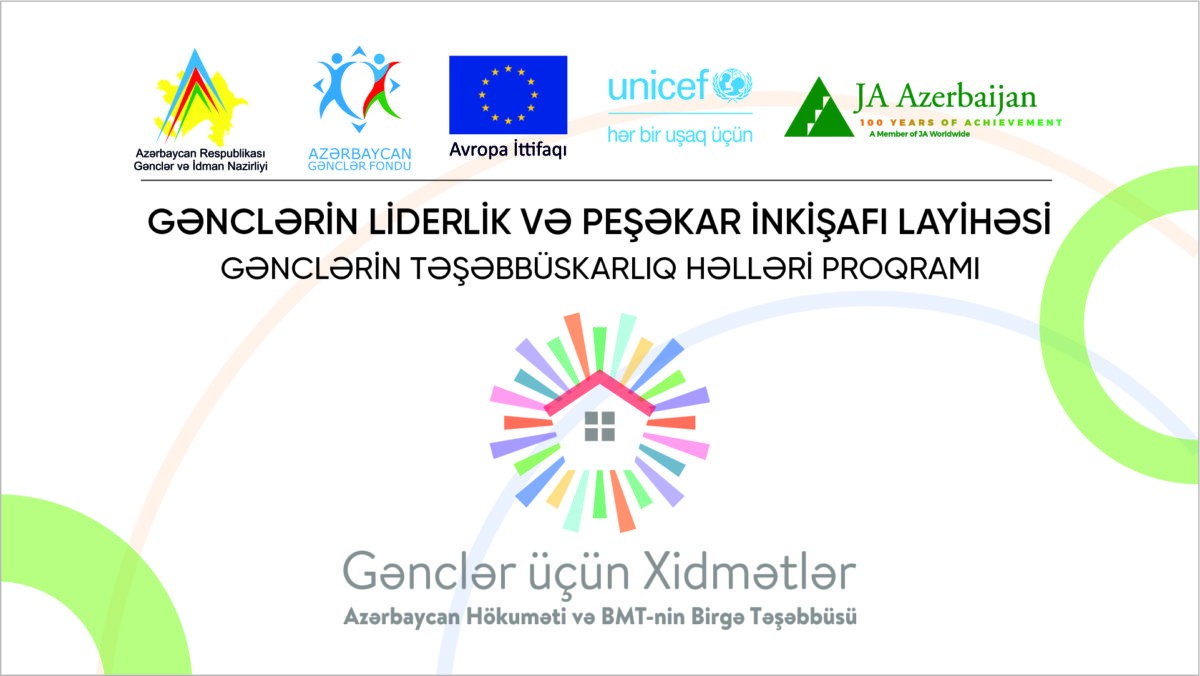 Azərbaycan Respublikası Gənclər və İdman Nazirliyi

AZƏRBAYCAN GƏNCLƏR FONDU

Avropa İttifaqı

unicef
hər bir uşaq üçün

JA Azerbaijan
100 YEARS OF ACHIEVEMENT
A Member of JA Worldwide

GƏNCLƏRİN LİDERLİK VƏ PEŞƏKAR İNKİŞAFI LAYİHƏSİ
GƏNCLƏRİN TƏŞƏBBÜSKARLIQ HƏLLƏRİ PROQRAMI

Gənclər üçün Xidmətlər
Azərbaycan Hökuməti və BMT-nin Birgə Təşəbbüsü